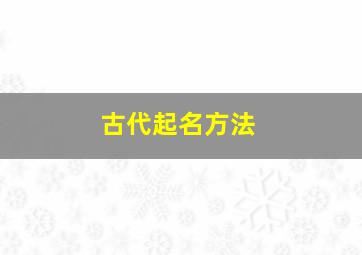 古代起名方法